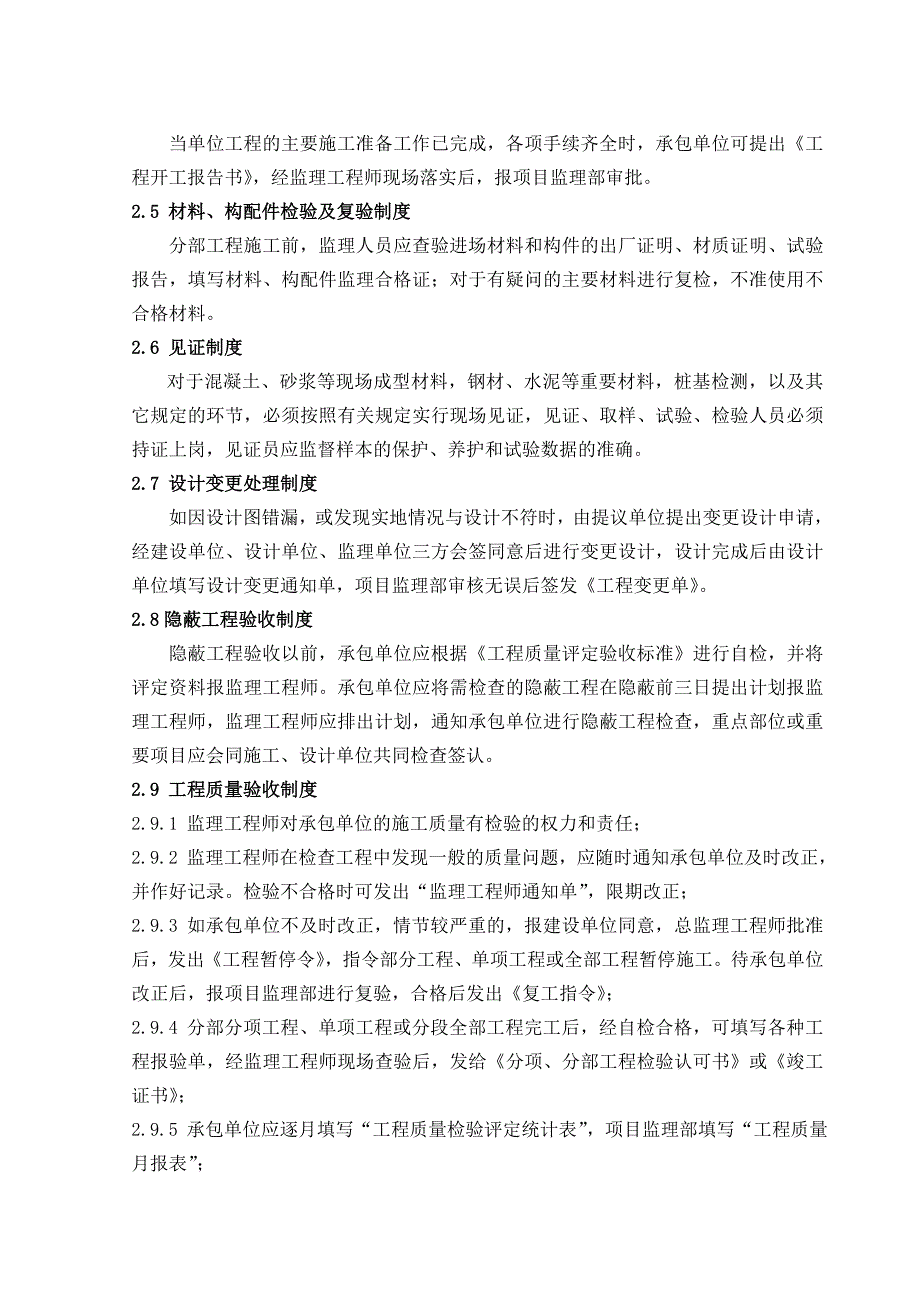 当单位工程的主要施工准备工作已完成，各项手续齐全时，承包单位可提出《工程开工报告书》，经监理工程师现场落实后，报项目监理部审批。

2.5 材料、构配件检验及复验制度

分部工程施工前，监理人员应查验进场材料和构件的出厂证明、材质证明、试验报告，填写材料、构配件监理合格证；对于有疑问的主要材料进行复检，不准使用不合格材料。

2.6 见证制度

对于混凝土、砂浆等现场成型材料，钢材、水泥等重要材料，桩基检测，以及其它规定的环节，必须按照有关规定实行现场见证，见证、取样、试验、检验人员必须持证上岗，见证员应监督样本的保护、养护和试验数据的准确。

2.7 设计变更处理制度

如因设计图错漏，或发现实地情况与设计不符时，由提议单位提出变更设计申请，经建设单位、设计单位、监理单位三方会签同意后进行变更设计，设计完成后由设计单位填写设计变更通知单，项目监理部审核无误后签发《工程变更单》。

2.8隐蔽工程验收制度

隐蔽工程验收以前，承包单位应根据《工程质量评定验收标准》进行自检，并将评定资料报监理工程师。承包单位应将需检查的隐蔽工程在隐蔽前三日提出计划报监理工程师，监理工程师应排出计划，通知承包单位进行隐蔽工程检查，重点部位或重要项目应会同施工、设计单位共同检查签认。

2.9 工程质量验收制度

2.9.1 监理工程师对承包单位的施工质量有检验的权力和责任；

2.9.2 监理工程师在检查工程中发现一般的质量问题，应随时通知承包单位及时改正，并作好记录。检验不合格时可发出“监理工程师通知单”，限期改正；

2.9.3 如承包单位不及时改正，情节较严重的，报建设单位同意，总监理工程师批准后，发出《工程暂停令》，指令部分工程、单项工程或全部工程暂停施工。待承包单位改正后，报项目监理部进行复验，合格后发出《复工指令》；

2.9.4 分部分项工程、单项工程或分段全部工程完工后，经自检合格，可填写各种工程报验单，经监理工程师现场查验后，发给《分项、分部工程检验认可书》或《竣工证书》；

2.9.5 承包单位应逐月填写“工程质量检验评定统计表”，项目监理部填写“工程质量月报表”；